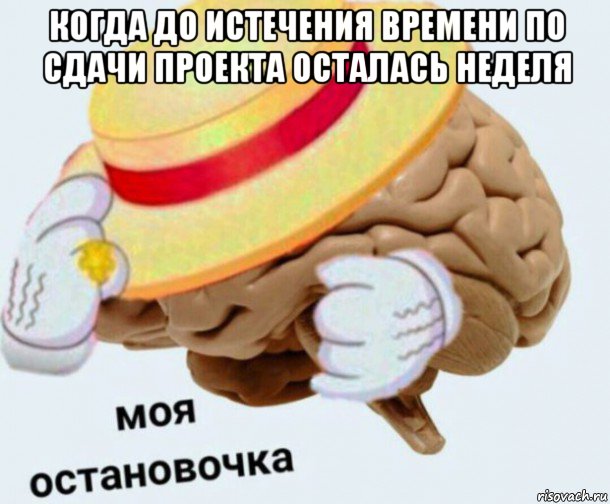 КОГДА ДО ИСТЕЧЕНИЯ ВРЕМЕНИ ПО СДАЧИ ПРОЕКТА ОСТАЛАСЬ НЕДЕЛЯ

моя
остановочка

risovach.ru